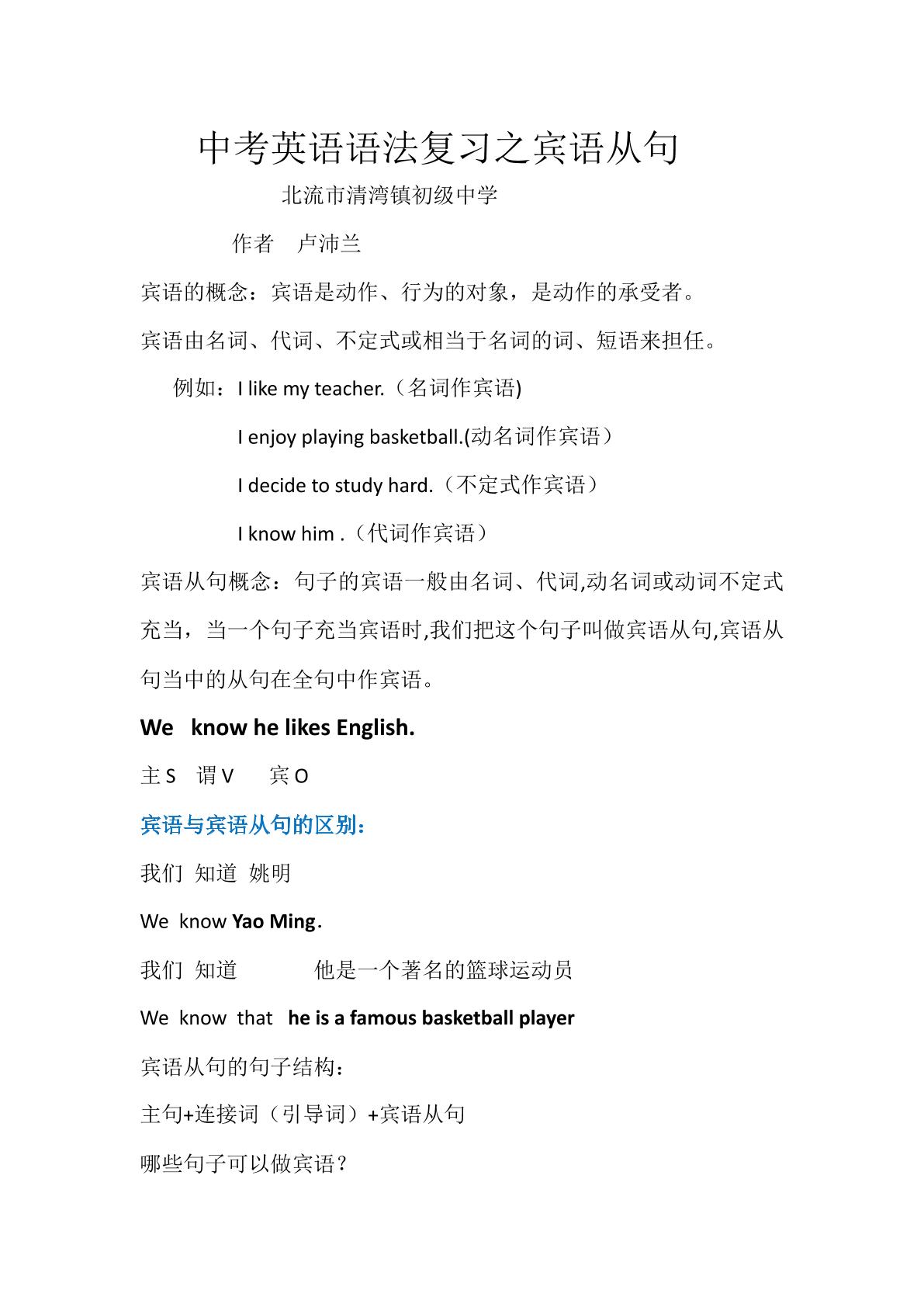 中考英语语法复习之宾语从句

北流市清湾镇初级中学

作者 卢沛兰

宾语的概念：宾语是动作、行为的对象，是动作的承受者。

宾语由名词、代词、不定式或相当于名词的词、短语来担任。

例如：I like my teacher.（名词作宾语)

I enjoy playing basketball.(动名词作宾语）

I decide to study hard.（不定式作宾语）

I know him .（代词作宾语）

宾语从句概念：句子的宾语一般由名词、代词,动名词或动词不定式充当，当一个句子充当宾语时,我们把这个句子叫做宾语从句,宾语从句当中的从句在全句中作宾语。

We know he likes English.

主S 谓V 宾O

宾语与宾语从句的区别：

我们 知道 姚明

We know Yao Ming.

我们 知道 他是一个著名的篮球运动员

We know that he is a famous basketball player

宾语从句的句子结构：

主句+连接词（引导词）+宾语从句

哪些句子可以做宾语？